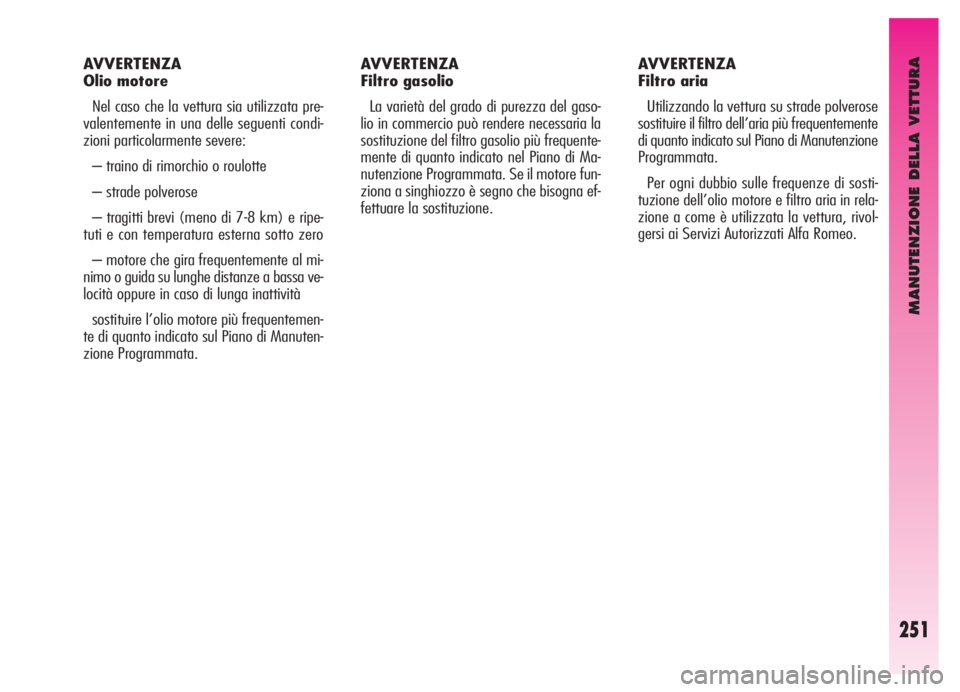 AVVERTENZA
Olio motore

Nel caso che la vettura sia utilizzata prevalentemente in una delle seguenti condizioni particolarmente severe:

– traino di rimorchio o roulotte

– strade polverose

– tragitti brevi (meno di 7-8 km) e ripetuti e con temperatura esterna sotto zero

– motore che gira frequentemente al minimo o guida su lunghe distanze a bassa velocità oppure in caso di lunga inattività

sostituire l'olio motore più frequentemente di quanto indicato sul Piano di Manutenzione Programmata.

AVVERTENZA
Filtro gasolio

La varietà del grado di purezza del gasolio in commercio può rendere necessaria la sostituzione del filtro gasolio più frequentemente di quanto indicato nel Piano di Manutenzione Programmata. Se il motore funziona a singhiozzo è segno che bisogna effettuare la sostituzione.

AVVERTENZA
Filtro aria

Utilizzando la vettura su strade polverose sostituire il filtro dell'aria più frequentemente di quanto indicato sul Piano di Manutenzione Programmata.

Per ogni dubbio sulle frequenze di sostituzione dell'olio motore e filtro aria in relazione a come è utilizzata la vettura, rivolgersi ai Servizi Autorizzati Alfa Romeo.

MANUTENZIONE DELLA VETTURA

251

carmanualsonline.info